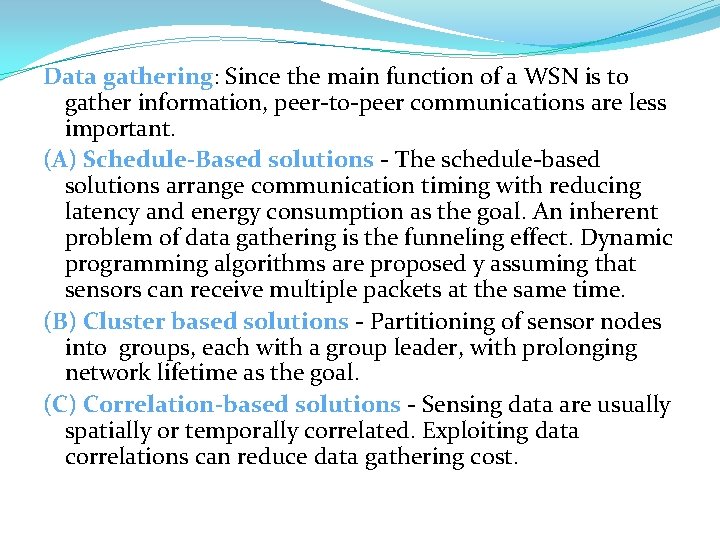 Data gathering: Since the main function of a WSN is to gather information, peer-to-peer communications are less important.

(A) Schedule-Based solutions - The schedule-based solutions arrange communication timing with reducing latency and energy consumption as the goal. An inherent problem of data gathering is the funneling effect. Dynamic programming algorithms are proposed y assuming that sensors can receive multiple packets at the same time.

(B) Cluster based solutions - Partitioning of sensor nodes into groups, each with a group leader, with prolonging network lifetime as the goal.

(C) Correlation-based solutions - Sensing data are usually spatially or temporally correlated. Exploiting data correlations can reduce data gathering cost.